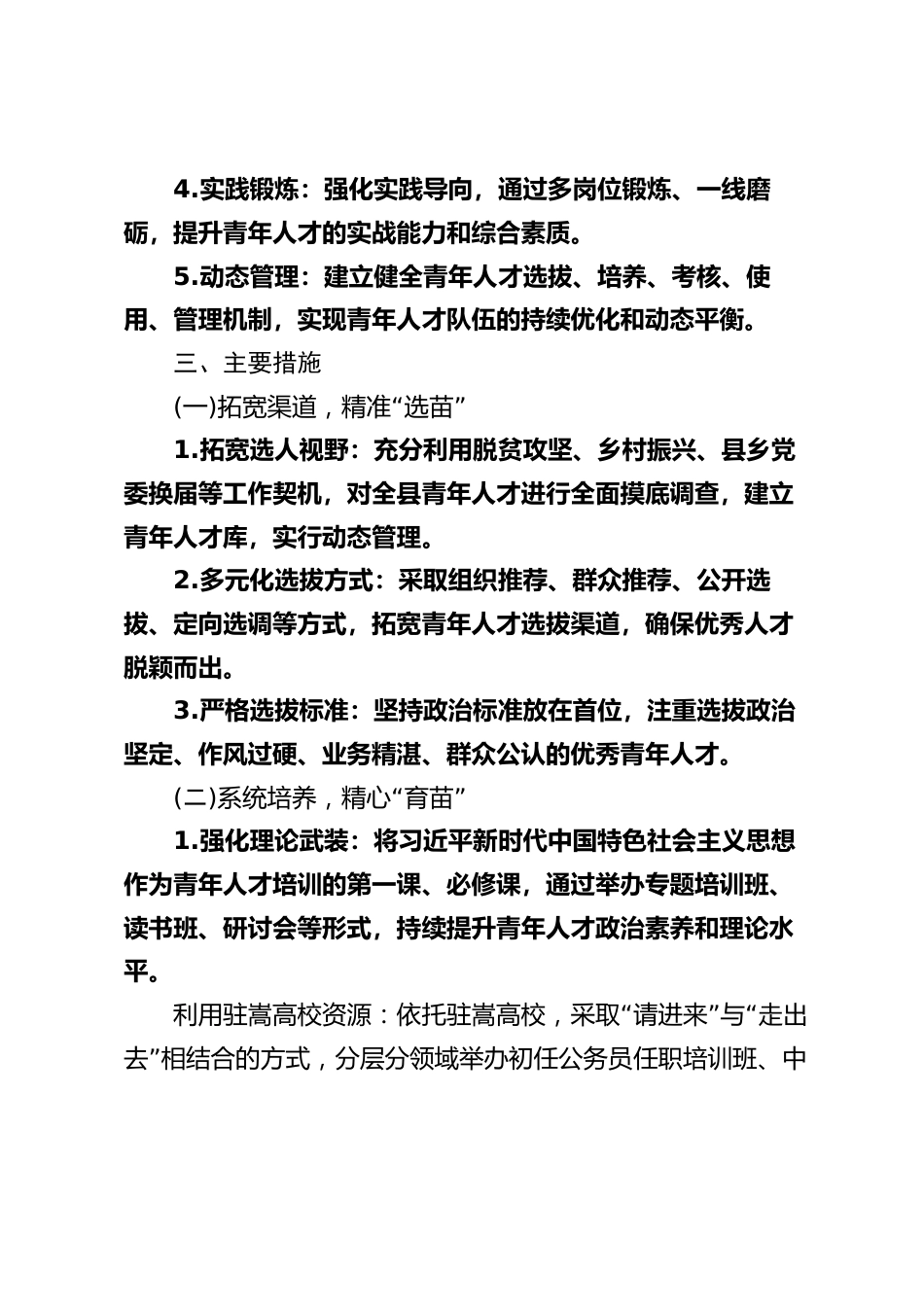 4.实践锻炼：强化实践导向，通过多岗位锻炼、一线磨砺，提升青年人才的实战能力和综合素质。

5.动态管理：建立健全青年人才选拔、培养、考核、使用、管理机制，实现青年人才队伍的持续优化和动态平衡。

三、主要措施

(一)拓宽渠道，精准“选苗”

1.拓宽选人视野：充分利用脱贫攻坚、乡村振兴、县乡党委换届等工作契机，对全县青年人才进行全面摸底调查，建立青年人才库，实行动态管理。

2.多元化选拔方式：采取组织推荐、群众推荐、公开选拔、定向选调等方式，拓宽青年人才选拔渠道，确保优秀人才脱颖而出。

3.严格选拔标准：坚持政治标准放在首位，注重选拔政治坚定、作风过硬、业务精湛、群众公认的优秀青年人才。

(二)系统培养，精心“育苗”

1.强化理论武装：将习近平新时代中国特色社会主义思想作为青年人才培训的第一课、必修课，通过举办专题培训班、读书班、研讨会等形式，持续提升青年人才政治素养和理论水平。

利用驻嵩高校资源：依托驻嵩高校，采取“请进来”与“走出去”相结合的方式，分层分领域举办初任公务员任职培训班、中